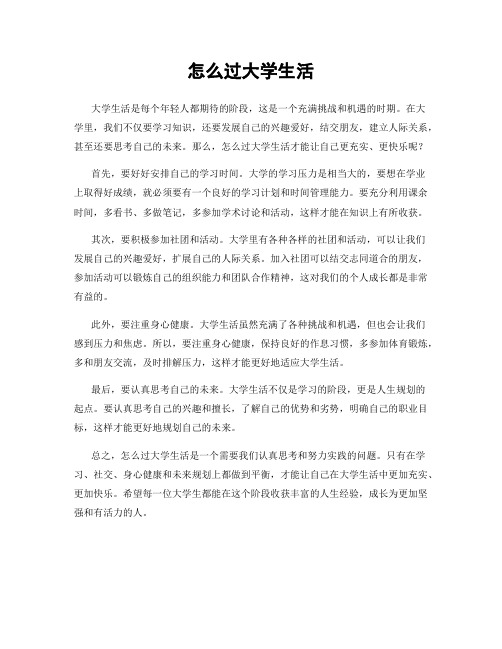 怎么过大学生活

大学生活是每个年轻人都期待的阶段，这是一个充满挑战和机遇的时期。在大学里，我们不仅要学习知识，还要发展自己的兴趣爱好，结交朋友，建立人际关系，甚至还要思考自己的未来。那么，怎么过大学生活才能让自己更充实、更快乐呢？

首先，要好好安排自己的学习时间。大学的学习压力是相当大的，要想在学业上取得好成绩，就必须要有一个良好的学习计划和时间管理能力。要充分利用课余时间，多看书、多做笔记，多参加学术讨论和活动，这样才能在知识上有所收获。

其次，要积极参加社团和活动。大学里有各种各样的社团和活动，可以让我们发展自己的兴趣爱好，扩展自己的人际关系。加入社团可以结交志同道合的朋友，参加活动可以锻炼自己的组织能力和团队合作精神，这对我们的个人成长都是非常有益的。

此外，要注重身心健康。大学生活虽然充满了各种挑战和机遇，但也会让我们感到压力和焦虑。所以，要注重身心健康，保持良好的作息习惯，多参加体育锻炼，多和朋友交流，及时排解压力，这样才能更好地适应大学生活。

最后，要认真思考自己的未来。大学生活不仅是学习的阶段，更是人生规划的起点。要认真思考自己的兴趣和擅长，了解自己的优势和劣势，明确自己的职业目标，这样才能更好地规划自己的未来。

总之，怎么过大学生活是一个需要我们认真思考和努力实践的问题。只有在学习、社交、身心健康和未来规划上都做到平衡，才能让自己在大学生活中更加充实、更加快乐。希望每一位大学生都能在这个阶段收获丰富的人生经验，成长为更加坚强和有活力的人。